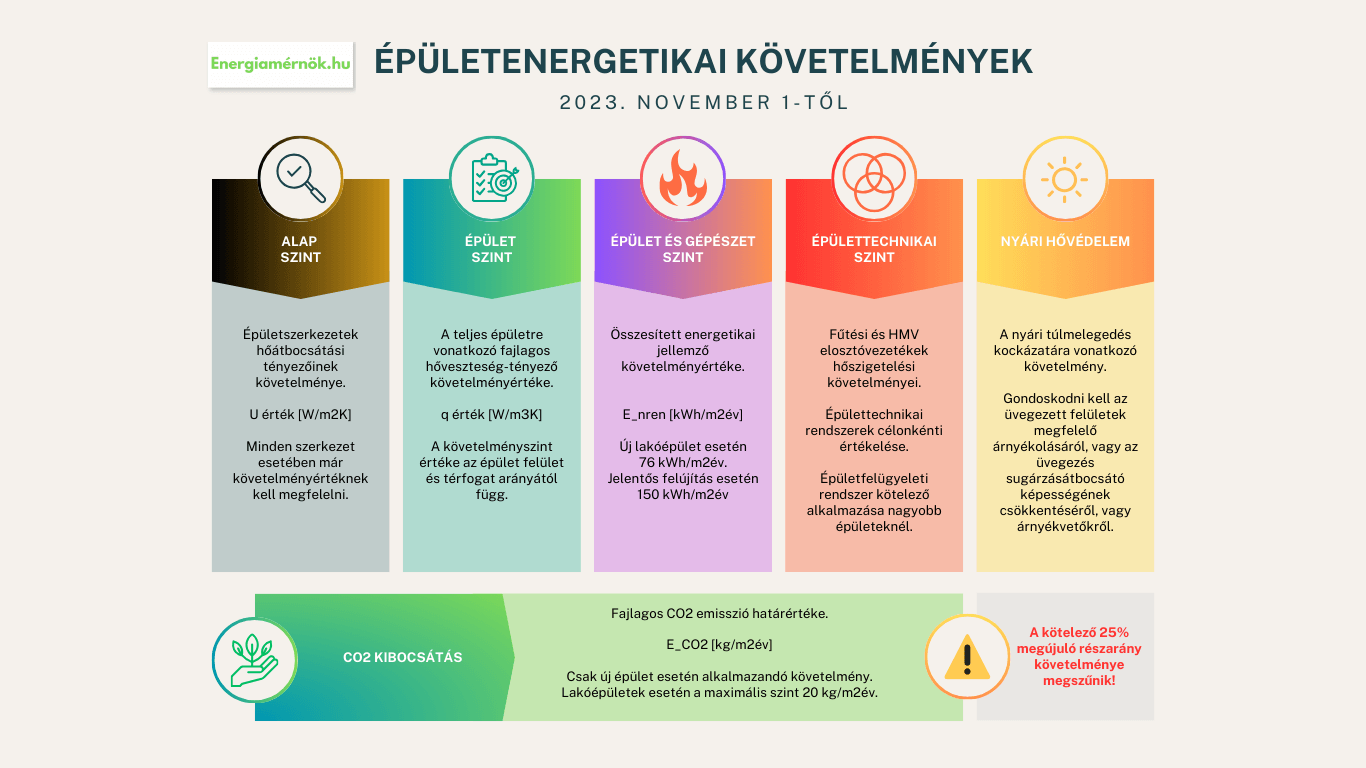 Energiamérnök.hu

ÉPÜLETENERGETIKAI KÖVETELMÉNYEK

2023. NOVEMBER 1-TŐL

ALAP SZINT

Épületszerkezetek hőátbocsátási tényezőinek követelménye.

U érték [W/m2K]

Minden szerkezet esetében már követelményértéknek kell megfelelni.

ÉPÜLET SZINT

A teljes épületre vonatkozó fajlagos hőveszteség-tényező követelményértéke.

q érték [W/m3K]

A követelményszint értéke az épület felület és térfogat arányától függ.

ÉPÜLET ÉS GÉPÉSZET SZINT

Összesített energetikai jellemző követelményértéke.

E_nren [kWh/m2év]

Új lakóépület esetén 76 kWh/m2év. Jelentős felújítás esetén 150 kWh/m2év

ÉPÜLETTECHNIKAI SZINT

Fűtési és HMV elosztóvezetékek hőszigetelési követelményei.

Épülettechnikai rendszerek célonkénti értékelése.

Épületfelügyeleti rendszer kötelező alkalmazása nagyobb épületeknél.

NYÁRI HŐVÉDELEM

A nyári túlmelegedés kockázatára vonatkozó követelmény.

Gondoskodni kell az üvegezett felületek megfelelő árnyékolásáról, vagy az üvegezés sugárzásátbocsátó képességének csökkentéséről, vagy árnyékvetőkről.

CO2 KIBOCSÁTÁS

Fajlagos CO2 emisszió határértéke.

E_CO2 [kg/m2év]

Csak új épület esetén alkalmazandó követelmény. Lakóépületek esetén a maximális szint 20 kg/m2év.

A kötelező 25% megújuló részarány követelménye megszűnik!